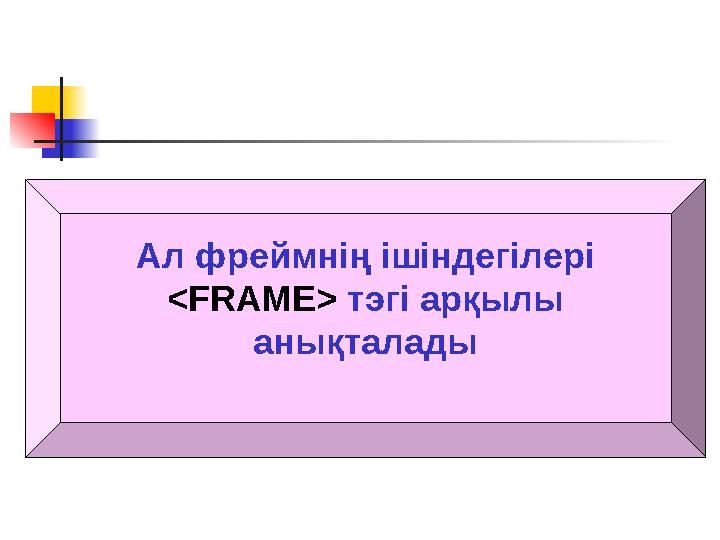 Ал фреймнің ішіндегілері <FRAME> тэгі арқылы анықталады